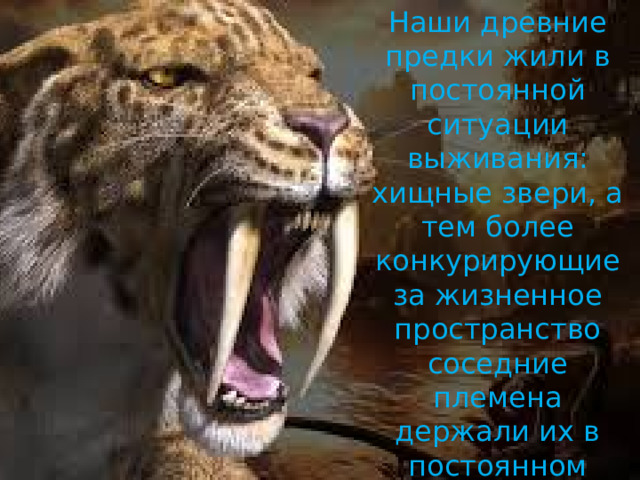 Наши древние предки жили в постоянной ситуации выживания: хищные звери, а тем более конкурирующие за жизненное пространство соседние племена держали их в постоянном